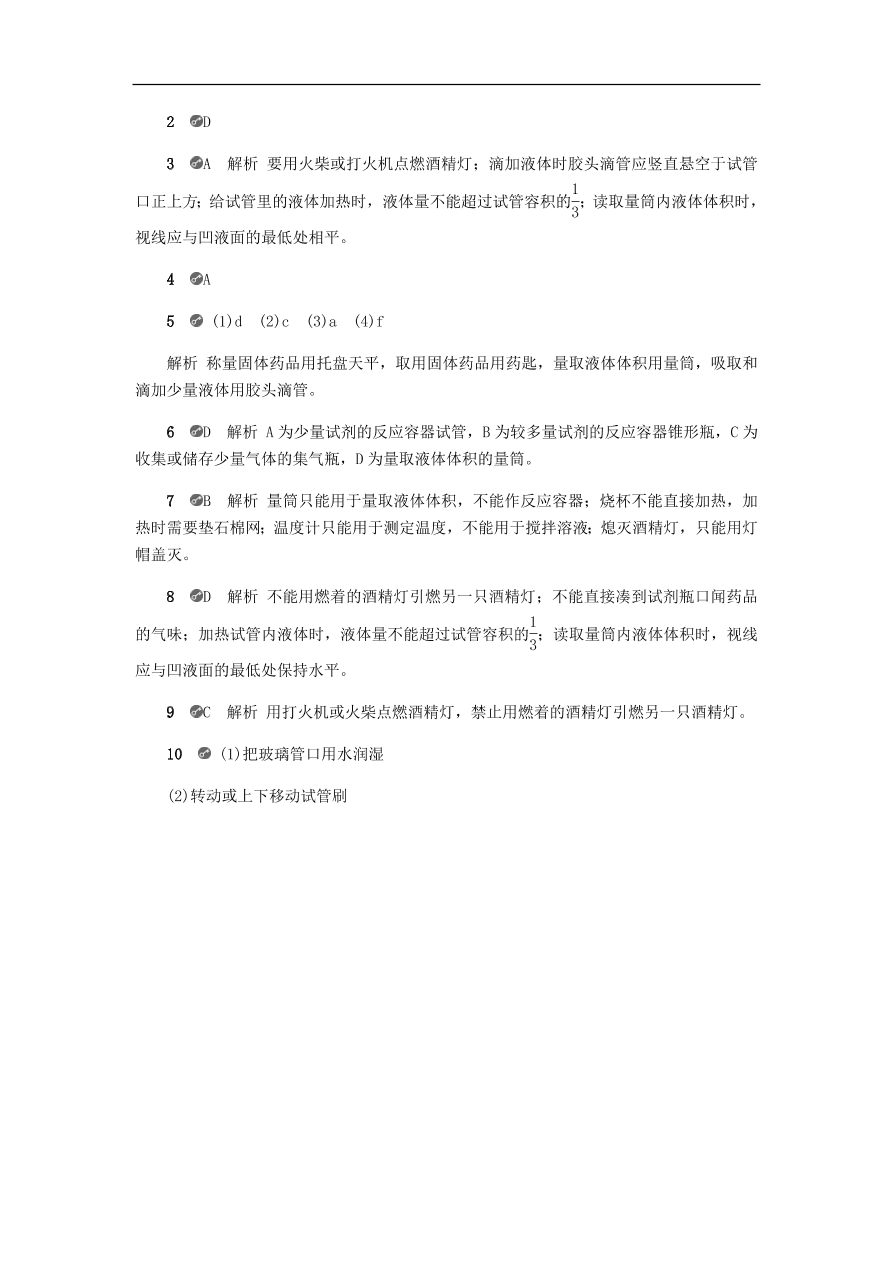 2 D

3 A 解析 要用火柴或打火机点燃酒精灯；滴加液体时胶头滴管应竖直悬空于试管口正上方；给试管里的液体加热时，液体量不能超过试管容积的$\frac{1}{3}$；读取量筒内液体体积时，视线应与凹液面的最低处相平。

4 A

5 (1)d (2)c (3)a (4)f

解析 称量固体药品用托盘天平，取用固体药品用药匙，量取液体体积用量筒，吸取和滴加少量液体用胶头滴管。

6 D 解析 A为少量试剂的反应容器试管，B为较多量试剂的反应容器锥形瓶，C为收集或储存少量气体的集气瓶，D为量取液体体积的量筒。

7 B 解析 量筒只能用于量取液体体积，不能作反应容器；烧杯不能直接加热，加热时需要垫石棉网；温度计只能用于测定温度，不能用于搅拌溶液；熄灭酒精灯，只能用灯帽盖灭。

8 D 解析 不能用燃着的酒精灯引燃另一只酒精灯；不能直接凑到试剂瓶口闻药品的气味；加热试管内液体时，液体量不能超过试管容积的$\frac{1}{3}$；读取量筒内液体体积时，视线应与凹液面的最低处保持水平。

9 C 解析 用打火机或火柴点燃酒精灯，禁止用燃着的酒精灯引燃另一只酒精灯。

10 (1)把玻璃管口用水润湿

(2)转动或上下移动试管刷